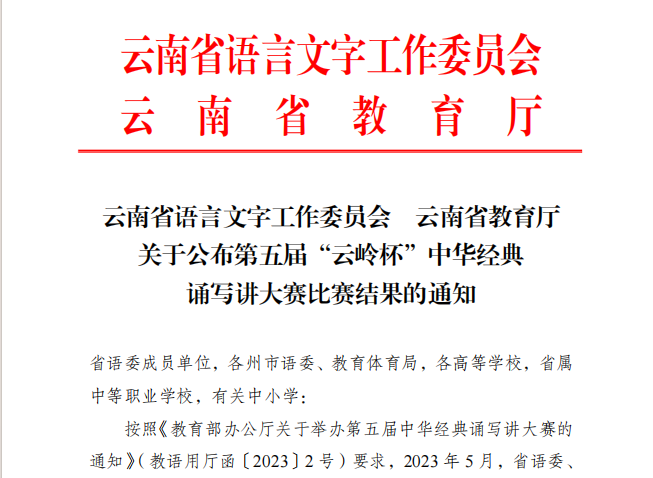 云南省语言文字工作委员会
云南省教育厅

云南省语言文字工作委员会 云南省教育厅
关于公布第五届“云岭杯”中华经典
诵写讲大赛比赛结果的通知

省语委成员单位，各州市语委、教育体育局，各高等学校，省属中等职业学校，有关中小学：

按照《教育部办公厅关于举办第五届中华经典诵写讲大赛的通知》（教语用厅函〔2023〕2号）要求，2023年5月，省语委、